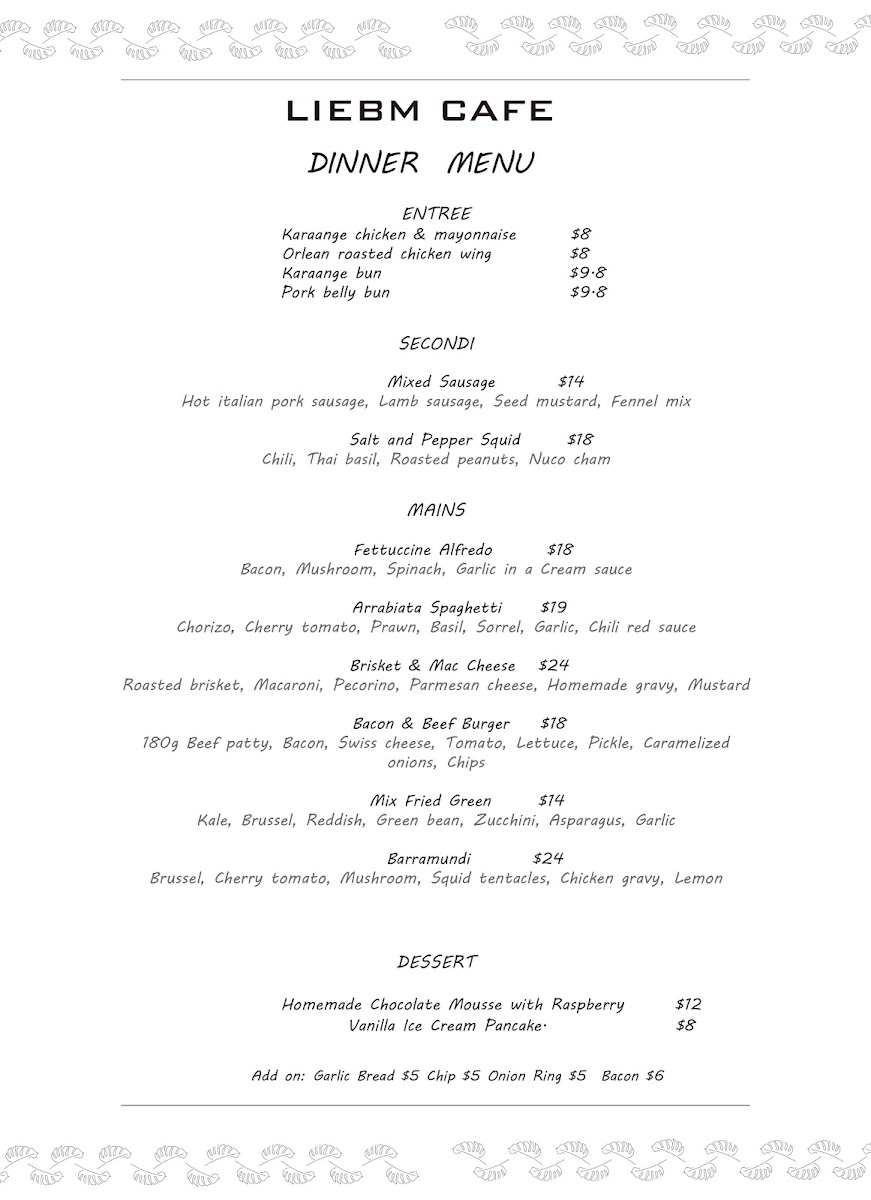 LIEBM CAFE

DINNER MENU

ENTREE

Karaange chicken & mayonnaise $8
Orlean roasted chicken wing $8
Karaange bun $9.8
Pork belly bun $9.8

SECONDI

Mixed Sausage $14
Hot italian pork sausage, Lamb sausage, Seed mustard, Fennel mix

Salt and Pepper Squid $18
Chili, Thai basil, Roasted peanuts, Nuco cham

MAINS

Fettuccine Alfredo $18
Bacon, Mushroom, Spinach, Garlic in a Cream sauce

Arrabiata Spaghetti $19
Chorizo, Cherry tomato, Prawn, Basil, Sorrel, Garlic, Chili red sauce

Brisket & Mac Cheese $24
Roasted brisket, Macaroni, Pecorino, Parmesan cheese, Homemade gravy, Mustard

Bacon & Beef Burger $18
180g Beef patty, Bacon, Swiss cheese, Tomato, Lettuce, Pickle, Caramelized onions, Chips

Mix Fried Green $14
Kale, Brussel, Reddish, Green bean, Zucchini, Asparagus, Garlic

Barramundi $24
Brussel, Cherry tomato, Mushroom, Squid tentacles, Chicken gravy, Lemon

DESSERT

Homemade Chocolate Mousse with Raspberry $12
Vanilla Ice Cream Pancake. $8

Add on: Garlic Bread $5 Chip $5 Onion Ring $5 Bacon $6